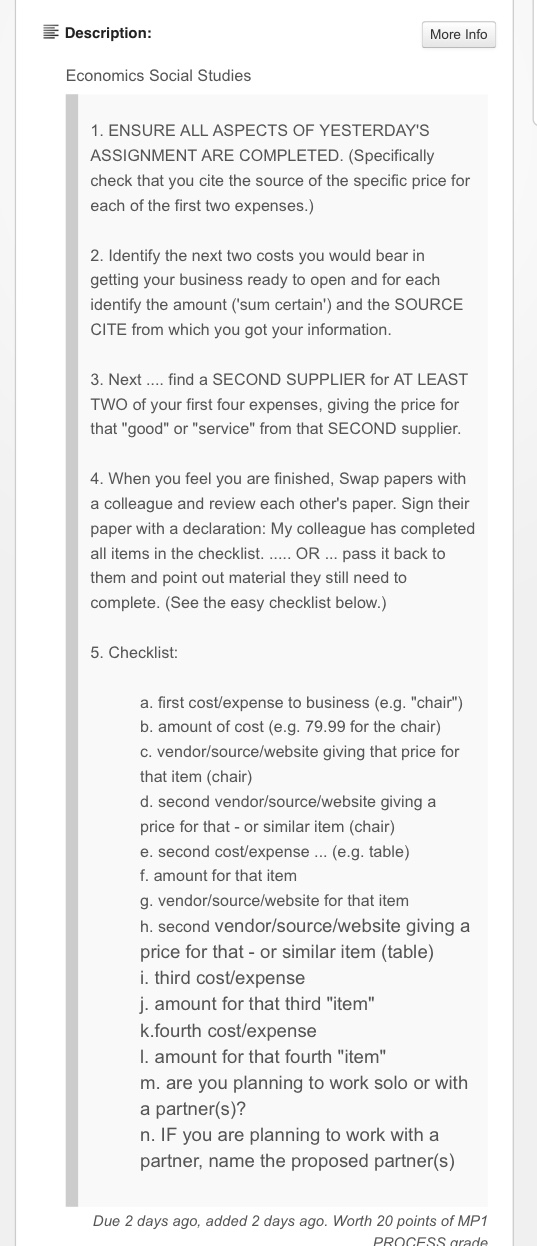 Description:

More Info

Economics Social Studies

1. ENSURE ALL ASPECTS OF YESTERDAY'S ASSIGNMENT ARE COMPLETED. (Specifically check that you cite the source of the specific price for each of the first two expenses.)

2. Identify the next two costs you would bear in getting your business ready to open and for each identify the amount ('sum certain') and the SOURCE CITE from which you got your information.

3. Next .... find a SECOND SUPPLIER for AT LEAST TWO of your first four expenses, giving the price for that "good" or "service" from that SECOND supplier.

4. When you feel you are finished, Swap papers with a colleague and review each other's paper. Sign their paper with a declaration: My colleague has completed all items in the checklist. ..... OR ... pass it back to them and point out material they still need to complete. (See the easy checklist below.)

5. Checklist:

a. first cost/expense to business (e.g. "chair")
b. amount of cost (e.g. 79.99 for the chair)
c. vendor/source/website giving that price for that item (chair)
d. second vendor/source/website giving a price for that - or similar item (chair)
e. second cost/expense ... (e.g. table)
f. amount for that item
g. vendor/source/website for that item
h. second vendor/source/website giving a price for that - or similar item (table)
i. third cost/expense
j. amount for that third "item"
k.fourth cost/expense
l. amount for that fourth "item"
m. are you planning to work solo or with a partner(s)?
n. IF you are planning to work with a partner, name the proposed partner(s)

Due 2 days ago, added 2 days ago. Worth 20 points of MP1 PROCESS grade